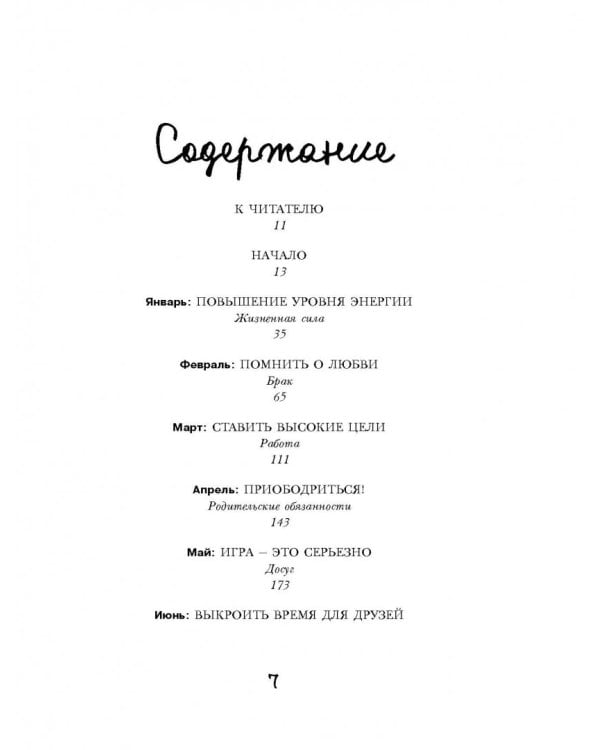 Содержание

К ЧИТАТЕЛЮ
11

НАЧАЛО
13

Январь: ПОВЫШЕНИЕ УРОВНЯ ЭНЕРГИИ
Жизненная сила
35

Февраль: ПОМНИТЬ О ЛЮБВИ
Брак
65

Март: СТАВИТЬ ВЫСОКИЕ ЦЕЛИ
Работа
111

Апрель: ПРИОБОДРИТЬСЯ!
Родительские обязанности
143

Май: ИГРА – ЭТО СЕРЬЕЗНО
Досуг
173

Июнь: ВЫКРОИТЬ ВРЕМЯ ДЛЯ ДРУЗЕЙ

7